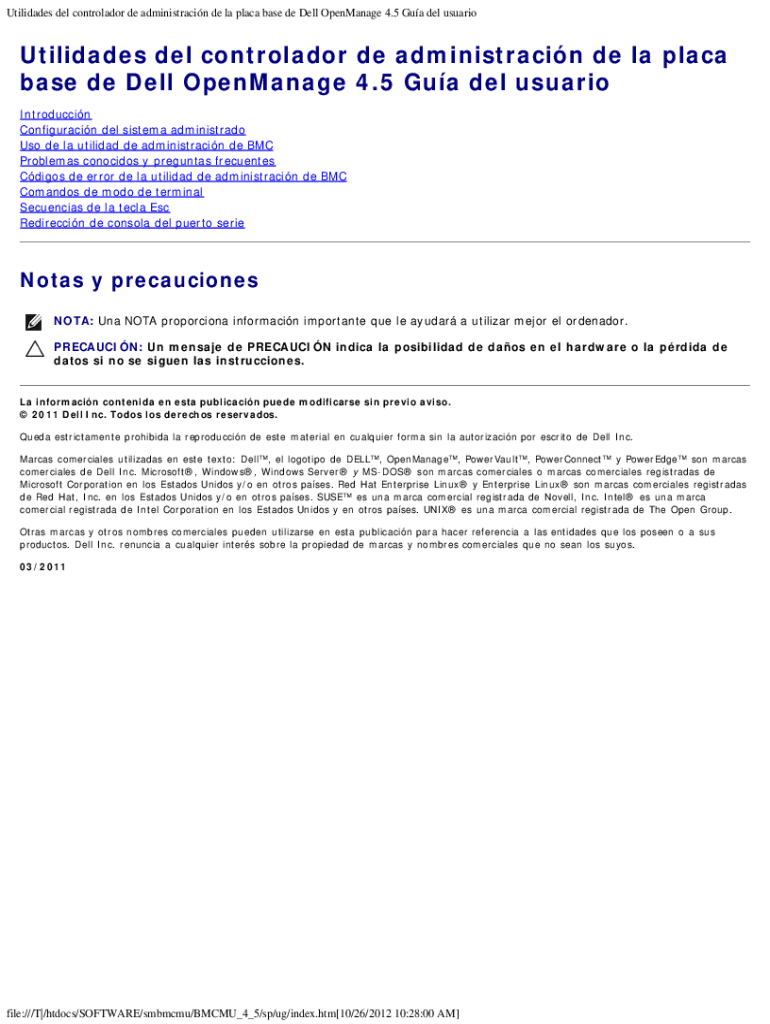 Utilidades del controlador de administración de la placa base de Dell OpenManage 4.5 Guía del usuario

Utilidades del controlador de administración de la placa base de Dell OpenManage 4.5 Guía del usuario

Introducción
Configuración del sistema administrado
Uso de la utilidad de administración de BMC
Problemas conocidos y preguntas frecuentes
Códigos de error de la utilidad de administración de BMC
Comandos de modo de terminal
Secuencias de la tecla Esc
Redirección de consola del puerto serie

Notas y precauciones

NOTA: Una NOTA proporciona información importante que le ayudará a utilizar mejor el ordenador.

PRECAUCIÓN: Un mensaje de PRECAUCIÓN indica la posibilidad de daños en el hardware o la pérdida de datos si no se siguen las instrucciones.

La información contenida en esta publicación puede modificarse sin previo aviso.
© 2011 Dell Inc. Todos los derechos reservados.

Queda estrictamente prohibida la reproducción de este material en cualquier forma sin la autorización por escrito de Dell Inc.

Marcas comerciales utilizadas en este texto: Dell™, el logotipo de DELL™, OpenManage™, PowerVault™, PowerConnect™ y PowerEdge™ son marcas comerciales de Dell Inc. Microsoft®, Windows®, Windows Server® y MS-DOS® son marcas comerciales o marcas comerciales registradas de Microsoft Corporation en los Estados Unidos y/o en otros países. Red Hat Enterprise Linux® y Enterprise Linux® son marcas comerciales registradas de Red Hat, Inc. en los Estados Unidos y/o en otros países. SUSE™ es una marca comercial registrada de Novell, Inc. Intel® es una marca comercial registrada de Intel Corporation en los Estados Unidos y en otros países. UNIX® es una marca comercial registrada de The Open Group.

Otras marcas y otros nombres comerciales pueden utilizarse en esta publicación para hacer referencia a las entidades que los poseen o a sus productos. Dell Inc. renuncia a cualquier interés sobre la propiedad de marcas y nombres comerciales que no sean los suyos.

03/2011

file:///T|/htdocs/SOFTWARE/smbmcmu/BMCMU_4_5/sp/ug/index.htm[10/26/2012 10:28:00 AM]